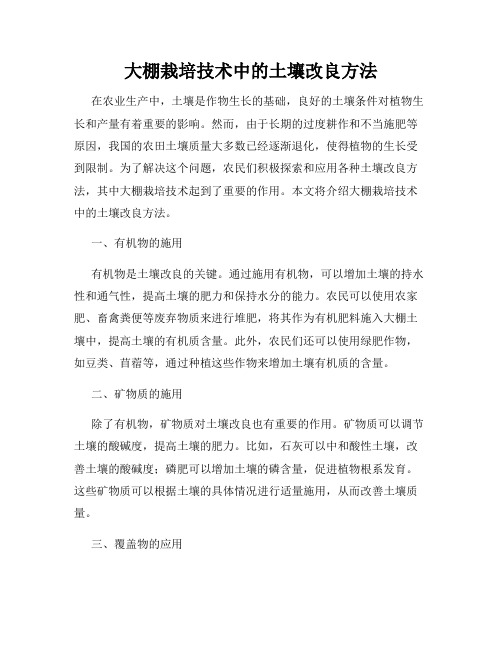 大棚栽培技术中的土壤改良方法

在农业生产中，土壤是作物生长的基础，良好的土壤条件对植物生长和产量有着重要的影响。然而，由于长期的过度耕作和不当施肥等原因，我国的农田土壤质量大多数已经逐渐退化，使得植物的生长受到限制。为了解决这个问题，农民们积极探索和应用各种土壤改良方法，其中大棚栽培技术起到了重要的作用。本文将介绍大棚栽培技术中的土壤改良方法。

一、有机物的施用

有机物是土壤改良的关键。通过施用有机物，可以增加土壤的持水性和通气性，提高土壤的肥力和保持水分的能力。农民可以使用农家肥、畜禽粪便等废弃物质来进行堆肥，将其作为有机肥料施入大棚土壤中，提高土壤的有机质含量。此外，农民们还可以使用绿肥作物，如豆类、苜蓿等，通过种植这些作物来增加土壤有机质的含量。

二、矿物质的施用

除了有机物，矿物质对土壤改良也有重要的作用。矿物质可以调节土壤的酸碱度，提高土壤的肥力。比如，石灰可以中和酸性土壤，改善土壤的酸碱度；磷肥可以增加土壤的磷含量，促进植物根系发育。这些矿物质可以根据土壤的具体情况进行适量施用，从而改善土壤质量。

三、覆盖物的应用